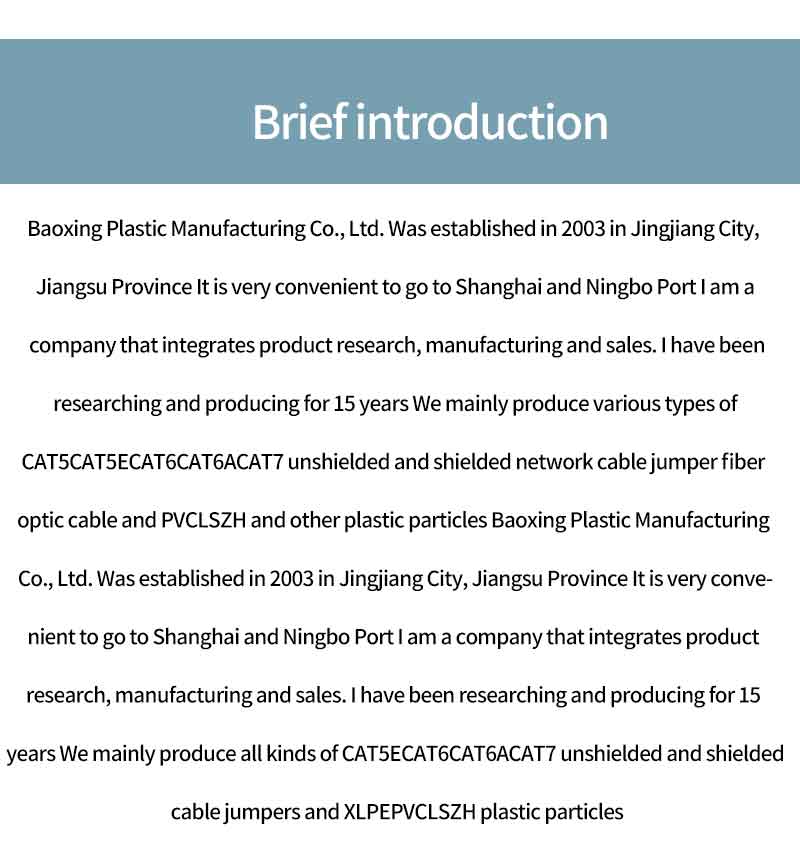 Brief introduction

Baoxing Plastic Manufacturing Co., Ltd. Was established in 2003 in Jingjiang City, Jiangsu Province It is very convenient to go to Shanghai and Ningbo Port I am a company that integrates product research, manufacturing and sales. I have been researching and producing for 15 years We mainly produce various types of CAT5CAT5ECAT6CAT6ACAT7 unshielded and shielded network cable jumper fiber optic cable and PVCLSZH and other plastic particles Baoxing Plastic Manufacturing Co., Ltd. Was established in 2003 in Jingjiang City, Jiangsu Province It is very convenient to go to Shanghai and Ningbo Port I am a company that integrates product research, manufacturing and sales. I have been researching and producing for 15 years We mainly produce all kinds of CAT5ECAT6CAT6ACAT7 unshielded and shielded cable jumpers and XLPEPVCLSZH plastic particles